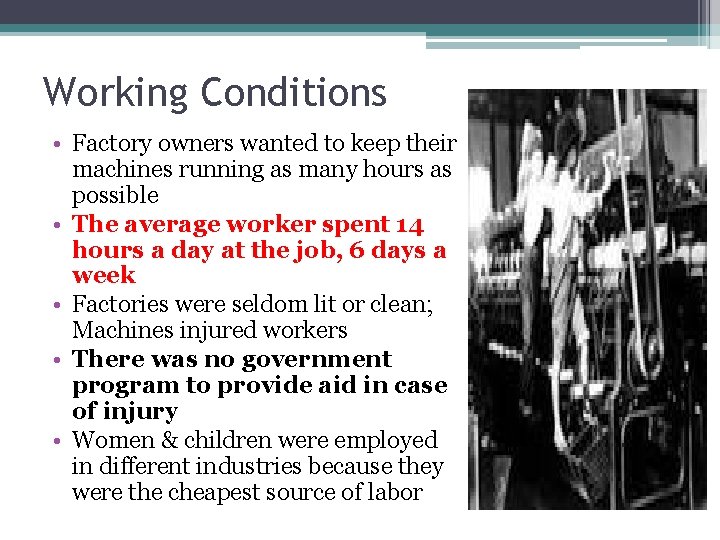 Working Conditions

• Factory owners wanted to keep their machines running as many hours as possible
• The average worker spent 14 hours a day at the job, 6 days a week
• Factories were seldom lit or clean; Machines injured workers
• There was no government program to provide aid in case of injury
• Women & children were employed in different industries because they were the cheapest source of labor